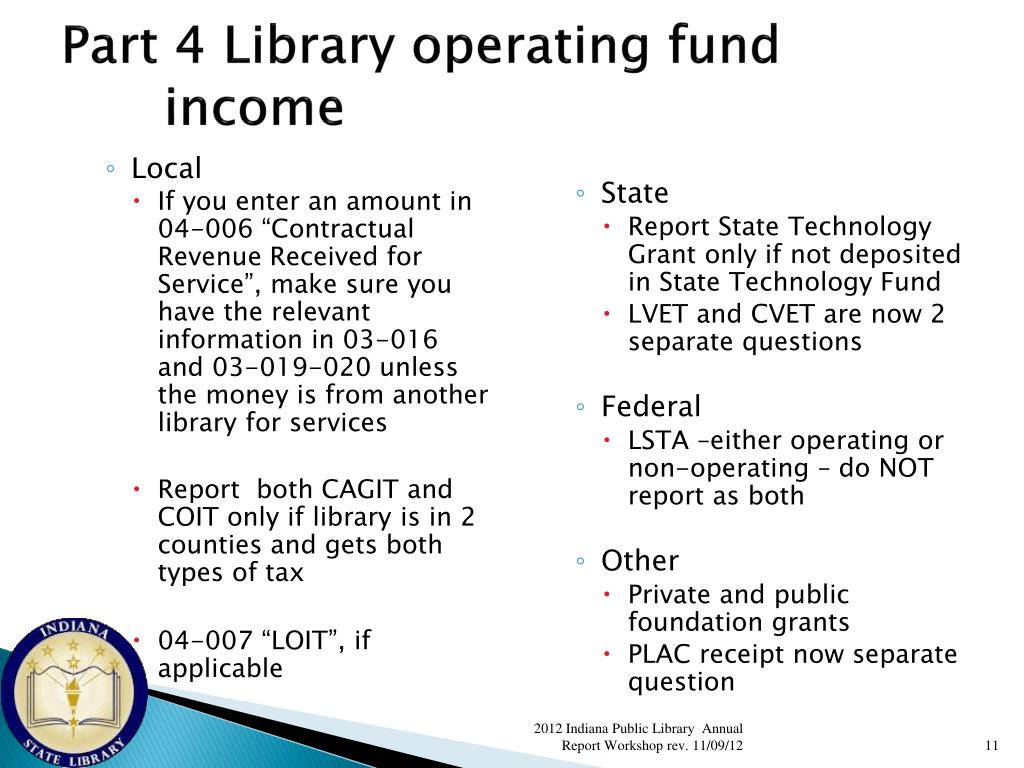 Part 4 Library operating fund income

◦ Local
• If you enter an amount in 04-006 “Contractual Revenue Received for Service”, make sure you have the relevant information in 03-016 and 03-019-020 unless the money is from another library for services

• Report both CAGIT and COIT only if library is in 2 counties and gets both types of tax

• 04-007 “LOIT”, if applicable

◦ State
• Report State Technology Grant only if not deposited in State Technology Fund
• LVET and CVET are now 2 separate questions

◦ Federal
• LSTA –either operating or non-operating – do NOT report as both

◦ Other
• Private and public foundation grants
• PLAC receipt now separate question

INDIANA STATE LIBRARY

2012 Indiana Public Library Annual Report Workshop rev. 11/09/12

11